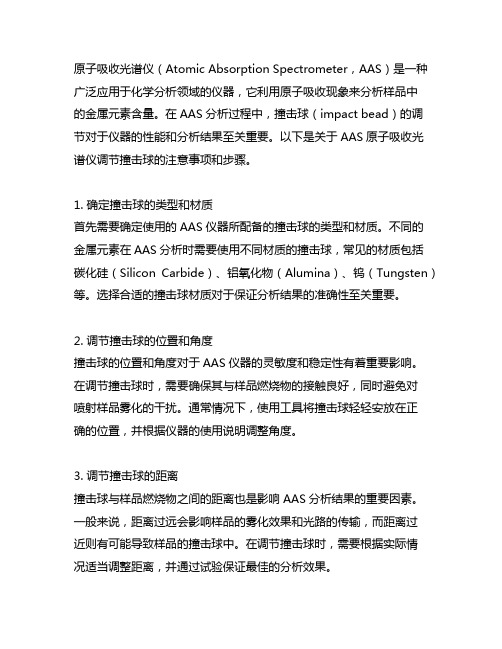 原子吸收光谱仪（Atomic Absorption Spectrometer，AAS）是一种广泛应用于化学分析领域的仪器，它利用原子吸收现象来分析样品中的金属元素含量。在 AAS 分析过程中，撞击球（impact bead）的调节对于仪器的性能和分析结果至关重要。以下是关于 AAS 原子吸收光谱仪调节撞击球的注意事项和步骤。

1. 确定撞击球的类型和材质
首先需要确定使用的 AAS 仪器所配备的撞击球的类型和材质。不同的金属元素在 AAS 分析时需要使用不同材质的撞击球，常见的材质包括碳化硅（Silicon Carbide）、铝氧化物（Alumina）、钨（Tungsten）等。选择合适的撞击球材质对于保证分析结果的准确性至关重要。

2. 调节撞击球的位置和角度
撞击球的位置和角度对于 AAS 仪器的灵敏度和稳定性有着重要影响。在调节撞击球时，需要确保其与样品燃烧物的接触良好，同时避免对喷射样品雾化的干扰。通常情况下，使用工具将撞击球轻轻安放在正确的位置，并根据仪器的使用说明调整角度。

3. 调节撞击球的距离
撞击球与样品燃烧物之间的距离也是影响 AAS 分析结果的重要因素。一般来说，距离过远会影响样品的雾化效果和光路的传输，而距离过近则有可能导致样品的撞击球中。在调节撞击球时，需要根据实际情况适当调整距离，并通过试验保证最佳的分析效果。